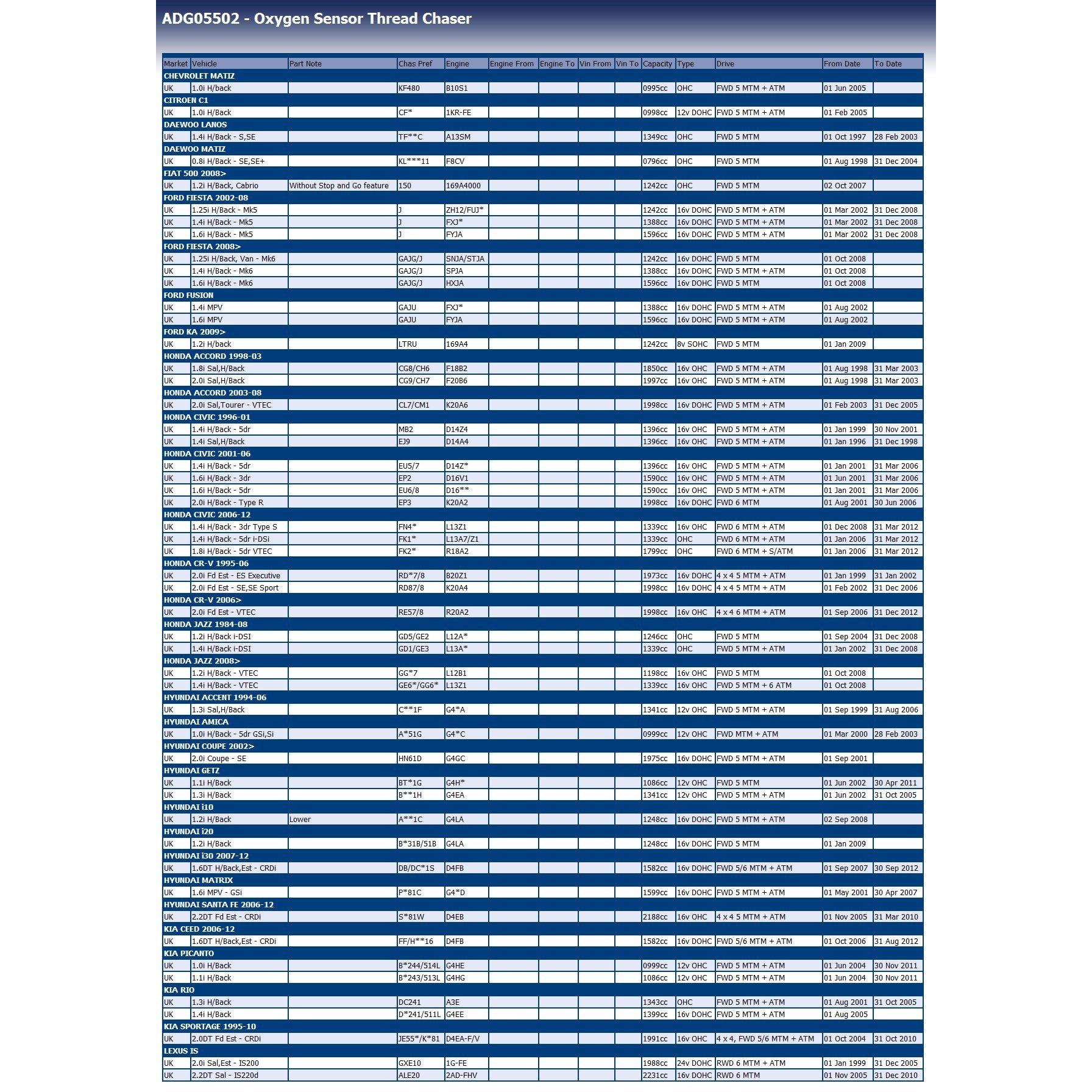 ADG05502 - Oxygen Sensor Thread Chaser

| Market | Vehicle | Part Note | Chas Pref | Engine | Engine From | Engine To | Vin From | Vin To | Capacity | Type | Drive | From Date | To Date |
|---|---|---|---|---|---|---|---|---|---|---|---|---|---|
| CHEVROLET MATIZ | | | | | | | | | | | | | |
| UK | 1.0i H/back | | KF480 | B10S1 | | | | | 0995cc | OHC | FWD 5 MTM + ATM | 01 Jun 2005 | |
| CITROEN C1 | | | | | | | | | | | | | |
| UK | 1.0i H/Back | | CF* | 1KR-FE | | | | | 0998cc | 12v DOHC | FWD 5 MTM + ATM | 01 Feb 2005 | |
| DAEWOO LANOS | | | | | | | | | | | | | |
| UK | 1.4i H/Back - S,SE | | TF**C | A13SM | | | | | 1349cc | OHC | FWD 5 MTM | 01 Oct 1997 | 28 Feb 2003 |
| DAEWOO MATIZ | | | | | | | | | | | | | |
| UK | 0.8i H/Back - SE,SE+ | | KL***11 | F8CV | | | | | 0796cc | OHC | FWD 5 MTM | 01 Aug 1998 | 31 Dec 2004 |
| FIAT 500 2008> | | | | | | | | | | | | | |
| UK | 1.2i H/Back, Cabrio | Without Stop and Go feature | 150 | 169A4000 | | | | | 1242cc | OHC | FWD 5 MTM | 02 Oct 2007 | |
| FORD FIESTA 2002-08 | | | | | | | | | | | | | |
| UK | 1.25i H/Back - Mk5 | | J | ZH12/FUJ* | | | | | 1242cc | 16v DOHC | FWD 5 MTM + ATM | 01 Mar 2002 | 31 Dec 2008 |
| UK | 1.4i H/Back - Mk5 | | J | FXJ* | | | | | 1388cc | 16v DOHC | FWD 5 MTM + ATM | 01 Mar 2002 | 31 Dec 2008 |
| UK | 1.6i H/Back - Mk5 | | J | FYJA | | | | | 1596cc | 16v DOHC | FWD 5 MTM + ATM | 01 Mar 2002 | 31 Dec 2008 |
| FORD FIESTA 2008> | | | | | | | | | | | | | |
| UK | 1.25i H/Back, Van - Mk6 | | GAJG/J | SNJA/STJA | | | | | 1242cc | 16v DOHC | FWD 5 MTM | 01 Oct 2008 | |
| UK | 1.4i H/Back - Mk6 | | GAJG/J | SPJA | | | | | 1388cc | 16v DOHC | FWD 5 MTM + ATM | 01 Oct 2008 | |
| UK | 1.6i H/Back - Mk6 | | GAJG/J | HXJA | | | | | 1596cc | 16v DOHC | FWD 5 MTM | 01 Oct 2008 | |
| FORD FUSION | | | | | | | | | | | | | |
| UK | 1.4i MPV | | GAJU | FXJ* | | | | | 1388cc | 16v DOHC | FWD 5 MTM + ATM | 01 Aug 2002 | |
| UK | 1.6i MPV | | GAJU | FYJA | | | | | 1596cc | 16v DOHC | FWD 5 MTM + ATM | 01 Aug 2002 | |
| FORD KA 2009> | | | | | | | | | | | | | |
| UK | 1.2i H/back | | LTRU | 169A4 | | | | | 1242cc | 8v SOHC | FWD 5 MTM | 01 Jan 2009 | |
| HONDA ACCORD 1998-03 | | | | | | | | | | | | | |
| UK | 1.8i Sal,H/Back | | CG8/CH6 | F18B2 | | | | | 1850cc | 16v OHC | FWD 5 MTM + ATM | 01 Aug 1998 | 31 Mar 2003 |
| UK | 2.0i Sal,H/Back | | CG9/CH7 | F20B6 | | | | | 1997cc | 16v OHC | FWD 5 MTM + ATM | 01 Aug 1998 | 31 Mar 2003 |
| HONDA ACCORD 2003-08 | | | | | | | | | | | | | |
| UK | 2.0i Sal,Tourer - VTEC | | CL7/CM1 | K20A6 | | | | | 1998cc | 16v DOHC | FWD 5 MTM + ATM | 01 Feb 2003 | 31 Dec 2005 |
| HONDA CIVIC 1996-01 | | | | | | | | | | | | | |
| UK | 1.4i H/Back - 5dr | | MB2 | D14Z4 | | | | | 1396cc | 16v OHC | FWD 5 MTM + ATM | 01 Jan 1999 | 30 Nov 2001 |
| UK | 1.4i Sal,H/Back | | EJ9 | D14A4 | | | | | 1396cc | 16v OHC | FWD 5 MTM + ATM | 01 Jan 1996 | 31 Dec 1998 |
| HONDA CIVIC 2001-06 | | | | | | | | | | | | | |
| UK | 1.4i H/Back - 5dr | | EU5/7 | D14Z* | | | | | 1396cc | 16v OHC | FWD 5 MTM + ATM | 01 Jan 2001 | 31 Mar 2006 |
| UK | 1.6i H/Back - 3dr | | EP2 | D16V1 | | | | | 1590cc | 16v OHC | FWD 5 MTM + ATM | 01 Jun 2001 | 31 Mar 2006 |
| UK | 1.6i H/Back - 5dr | | EU6/8 | D16** | | | | | 1590cc | 16v OHC | FWD 5 MTM + ATM | 01 Jan 2001 | 31 Mar 2006 |
| UK | 2.0i H/Back - Type R | | EP3 | K20A2 | | | | | 1998cc | 16v DOHC | FWD 6 MTM | 01 Aug 2001 | 30 Jun 2006 |
| HONDA CIVIC 2006-12 | | | | | | | | | | | | | |
| UK | 1.4i H/Back - 3dr Type S | | FN4* | L13Z1 | | | | | 1339cc | 16v OHC | FWD 6 MTM + ATM | 01 Dec 2008 | 31 Mar 2012 |
| UK | 1.4i H/Back - 5dr i-DSi | | FK1* | L13A7/Z1 | | | | | 1339cc | OHC | FWD 6 MTM + ATM | 01 Jan 2006 | 31 Mar 2012 |
| UK | 1.8i H/Back - 5dr VTEC | | FK2* | R18A2 | | | | | 1799cc | OHC | FWD 6 MTM + S/ATM | 01 Jan 2006 | 31 Mar 2012 |
| HONDA CR-V 1995-06 | | | | | | | | | | | | | |
| UK | 2.0i Fd Est - ES Executive | | RD*7/8 | B20Z1 | | | | | 1973cc | 16v DOHC | 4 x 4 5 MTM + ATM | 01 Jan 1999 | 31 Jan 2002 |
| UK | 2.0i Fd Est - SE,SE Sport | | RD87/8 | K20A4 | | | | | 1998cc | 16v DOHC | 4 x 4 5 MTM + ATM | 01 Feb 2002 | 31 Dec 2006 |
| HONDA CR-V 2006> | | | | | | | | | | | | | |
| UK | 2.0i Fd Est - VTEC | | RE57/8 | R20A2 | | | | | 1998cc | 16v OHC | 4 x 4 6 MTM + ATM | 01 Sep 2006 | 31 Dec 2012 |
| HONDA JAZZ 1984-08 | | | | | | | | | | | | | |
| UK | 1.2i H/Back i-DSI | | GD5/GE2 | L12A* | | | | | 1246cc | OHC | FWD 5 MTM | 01 Sep 2004 | 31 Dec 2008 |
| UK | 1.4i H/Back i-DSI | | GD1/GE3 | L13A* | | | | | 1339cc | OHC | FWD 5 MTM + ATM | 01 Jan 2002 | 31 Dec 2008 |
| HONDA JAZZ 2008> | | | | | | | | | | | | | |
| UK | 1.2i H/Back - VTEC | | GG*7 | L12B1 | | | | | 1198cc | 16v OHC | FWD 5 MTM | 01 Oct 2008 | |
| UK | 1.4i H/Back - VTEC | | GE6*/GG6* | L13Z1 | | | | | 1339cc | 16v OHC | FWD 5 MTM + 6 ATM | 01 Oct 2008 | |
| HYUNDAI ACCENT 1994-06 | | | | | | | | | | | | | |
| UK | 1.3i Sal,H/Back | | C**1F | G4*A | | | | | 1341cc | 12v OHC | FWD 5 MTM + ATM | 01 Sep 1999 | 31 Aug 2006 |
| HYUNDAI AMICA | | | | | | | | | | | | | |
| UK | 1.0i H/Back - 5dr GSi,Si | | A*51G | G4*C | | | | | 0999cc | 12v OHC | FWD MTM + ATM | 01 Mar 2000 | 28 Feb 2003 |
| HYUNDAI COUPE 2002> | | | | | | | | | | | | | |
| UK | 2.0i Coupe - SE | | HN61D | G4GC | | | | | 1975cc | 16v DOHC | FWD 5 MTM + ATM | 01 Sep 2001 | |
| HYUNDAI GETZ | | | | | | | | | | | | | |
| UK | 1.1i H/Back | | BT*1G | G4H* | | | | | 1086cc | 12v OHC | FWD 5 MTM | 01 Jun 2002 | 30 Apr 2011 |
| UK | 1.3i H/Back | | B**1H | G4EA | | | | | 1341cc | 12v OHC | FWD 5 MTM + ATM | 01 Jun 2002 | 31 Oct 2005 |
| HYUNDAI i10 | | | | | | | | | | | | | |
| UK | 1.2i H/Back | Lower | A**1C | G4LA | | | | | 1248cc | 16v DOHC | FWD 5 MTM + ATM | 02 Sep 2008 | |
| HYUNDAI i20 | | | | | | | | | | | | | |
| UK | 1.2i H/Back | | B*31B/51B | G4LA | | | | | 1248cc | 16v DOHC | FWD 5 MTM | 01 Jan 2009 | |
| HYUNDAI i30 2007-12 | | | | | | | | | | | | | |
| UK | 1.6DT H/Back,Est - CRDi | | DB/DC*1S | D4FB | | | | | 1582cc | 16v DOHC | FWD 5/6 MTM + ATM | 01 Sep 2007 | 30 Sep 2012 |
| HYUNDAI MATRIX | | | | | | | | | | | | | |
| UK | 1.6i MPV - GSi | | P*81C | G4*D | | | | | 1599cc | 16v DOHC | FWD 5 MTM + ATM | 01 May 2001 | 30 Apr 2007 |
| HYUNDAI SANTA FE 2006-12 | | | | | | | | | | | | | |
| UK | 2.2DT Fd Est - CRDi | | S*81W | D4EB | | | | | 2188cc | 16v OHC | 4 x 4 5 MTM + ATM | 01 Nov 2005 | 31 Mar 2010 |
| KIA CEED 2006-12 | | | | | | | | | | | | | |
| UK | 1.6DT H/Back,Est - CRDi | | FF/H**16 | D4FB | | | | | 1582cc | 16v DOHC | FWD 5/6 MTM + ATM | 01 Oct 2006 | 31 Aug 2012 |
| KIA PICANTO | | | | | | | | | | | | | |
| UK | 1.0i H/Back | | B*244/514L | G4HE | | | | | 0999cc | 12v OHC | FWD 5 MTM + ATM | 01 Jun 2004 | 30 Nov 2011 |
| UK | 1.1i H/Back | | B*243/513L | G4HG | | | | | 1086cc | 12v OHC | FWD 5 MTM + ATM | 01 Jun 2004 | 30 Nov 2011 |
| KIA RIO | | | | | | | | | | | | | |
| UK | 1.3i H/Back | | DC241 | A3E | | | | | 1343cc | OHC | FWD 5 MTM + ATM | 01 Aug 2001 | 31 Oct 2005 |
| UK | 1.4i H/Back | | D*241/511L | G4EE | | | | | 1399cc | 16v DOHC | FWD 5 MTM + ATM | 01 Aug 2005 | |
| KIA SPORTAGE 1995-10 | | | | | | | | | | | | | |
| UK | 2.0DT Fd Est - CRDi | | JE55*/K*81 | D4EA-F/V | | | | | 1991cc | 16v OHC | 4 x 4, FWD 5/6 MTM + ATM | 01 Oct 2004 | 31 Oct 2010 |
| LEXUS IS | | | | | | | | | | | | | |
| UK | 2.0i Sal,Est - IS200 | | GXE10 | 1G-FE | | | | | 1988cc | 24v DOHC | RWD 6 MTM + ATM | 01 Jan 1999 | 31 Dec 2005 |
| UK | 2.2DT Sal - IS220d | | ALE20 | 2AD-FHV | | | | | 2231cc | 16v DOHC | RWD 6 MTM | 01 Nov 2005 | 31 Dec 2010 |